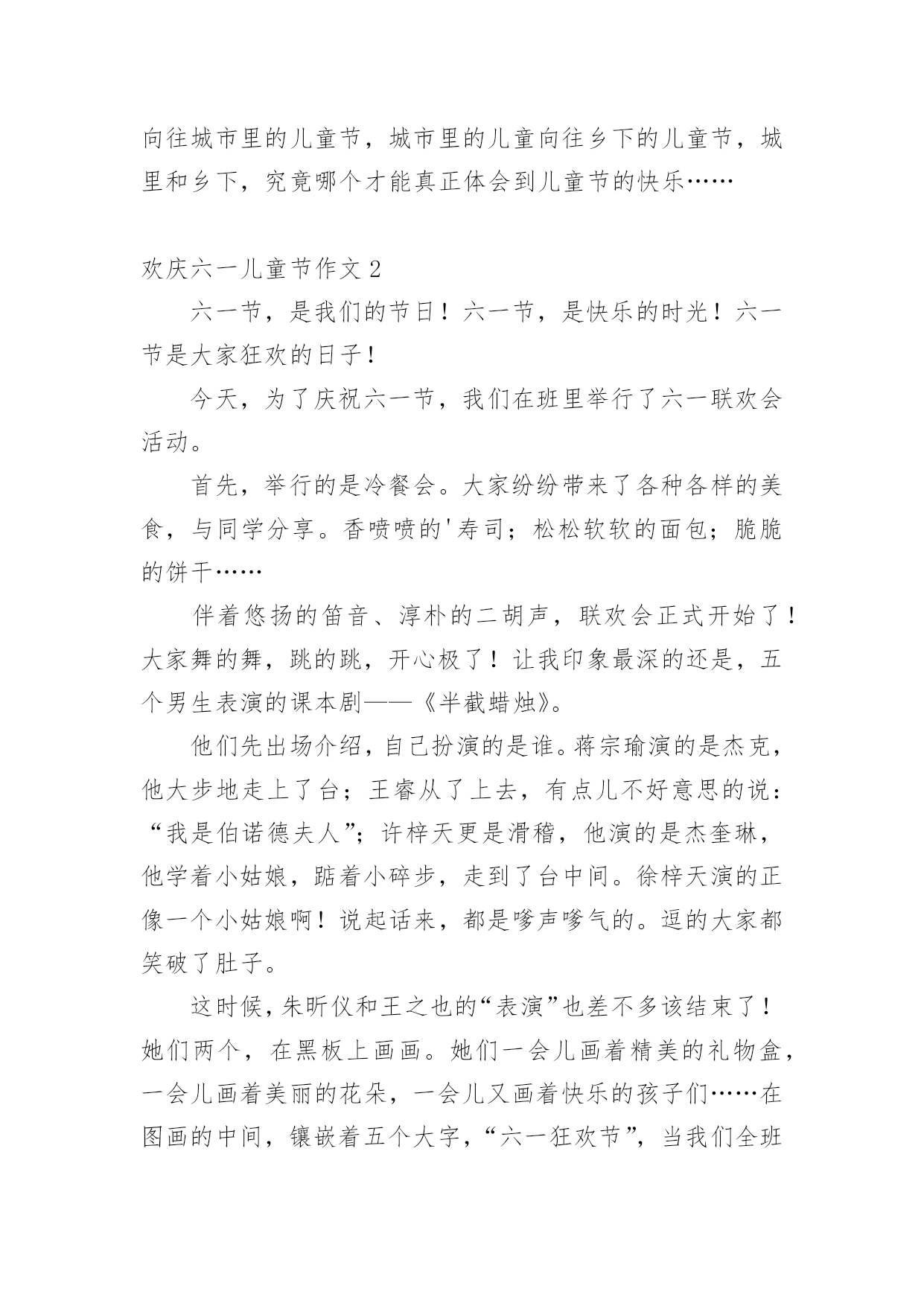 向往城市里的儿童节，城市里的儿童向往乡下的儿童节，城里和乡下，究竟哪个才能真正体会到儿童节的快乐……

欢庆六一儿童节作文 2

六一节，是我们的节日！六一节，是快乐的时光！六一节是大家狂欢的日子！

今天，为了庆祝六一节，我们在班里举行了六一联欢会活动。

首先，举行的是冷餐会。大家纷纷带来了各种各样的美食，与同学分享。香喷喷的'寿司；松松软软的面包；脆脆的饼干……

伴着悠扬的笛音、淳朴的二胡声，联欢会正式开始了！大家舞的舞，跳的跳，开心极了！让我印象最深的还是，五个男生表演的课本剧——《半截蜡烛》。

他们先出场介绍，自己扮演的是谁。蒋宗瑜演的是杰克，他大步地走上了台；王睿从了上去，有点儿不好意思的说：“我是伯诺德夫人”；许梓天更是滑稽，他演的是杰奎琳，他学着小姑娘，踮着小碎步，走到了台中间。徐梓天演的正像一个小姑娘啊！说起话来，都是嗲声嗲气的。逗的大家都笑破了肚子。

这时候，朱昕仪和王之也的“表演”也差不多该结束了！她们两个，在黑板上画画。她们一会儿画着精美的礼物盒，一会儿画着美丽的花朵，一会儿又画着快乐的孩子们……在图画的中间，镶嵌着五个大字，“六一狂欢节”，当我们全班